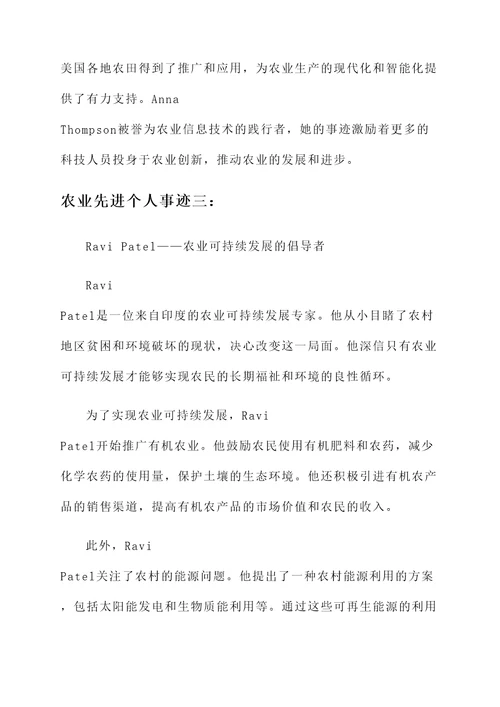 美国各地农田得到了推广和应用，为农业生产的现代化和智能化提供了有力支持。Anna Thompson被誉为农业信息技术的践行者，她的事迹激励着更多的科技人员投身于农业创新，推动农业的发展和进步。

农业先进个人事迹三：

Ravi Patel——农业可持续发展的倡导者

Ravi Patel是一位来自印度的农业可持续发展专家。他从小目睹了农村地区贫困和环境破坏的现状，决心改变这一局面。他深信只有农业可持续发展才能够实现农民的长期福祉和环境的良性循环。

为了实现农业可持续发展，Ravi Patel开始推广有机农业。他鼓励农民使用有机肥料和农药，减少化学农药的使用量，保护土壤的生态环境。他还积极引进有机农产品的销售渠道，提高有机农产品的市场价值和农民的收入。

此外，Ravi Patel关注了农村的能源问题。他提出了一种农村能源利用的方案，包括太阳能发电和生物质能利用等。通过这些可再生能源的利用